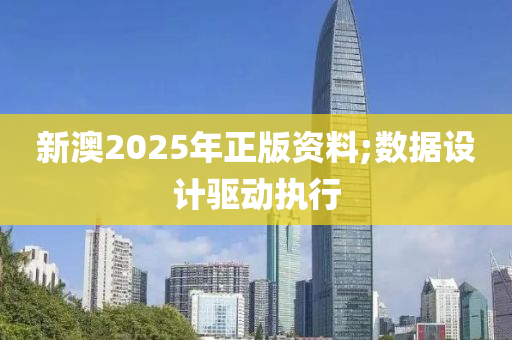 新澳2025年正版资料;数据设计驱动执行